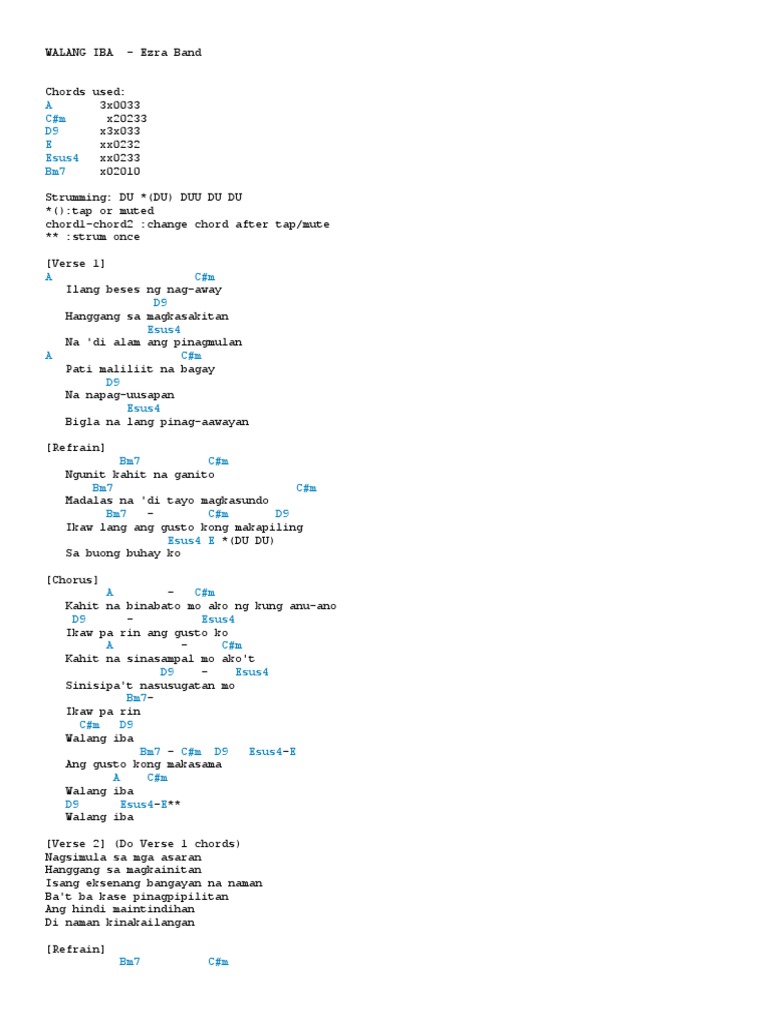 WALANG IBA - Ezra Band

Chords used:
A 3x0033
C#m x20233
D9 x3x033
E xx0232
Esus4 xx0233
Bm7 x02010

Strumming: DU *(DU) DUU DU DU
*():tap or muted
chord1-chord2 :change chord after tap/mute
** :strum once

[Verse 1]
A C#m
Ilang beses ng nag-away
D9
Hanggang sa magkasakitan
Esus4
Na 'di alam ang pinagmulan
A C#m
Pati maliliit na bagay
D9
Na napag-uusapan
Esus4
Bigla na lang pinag-aawayan

[Refrain]
Bm7 C#m
Ngunit kahit na ganito
Bm7 C#m
Madalas na 'di tayo magkasundo
Bm7 - C#m D9
Ikaw lang ang gusto kong makapiling
Esus4 E *(DU DU)
Sa buong buhay ko

[Chorus]
A - C#m
Kahit na binabato mo ako ng kung anu-ano
D9 - Esus4
Ikaw pa rin ang gusto ko
A - C#m
Kahit na sinasampal mo ako't
D9 - Esus4
Sinisipa't nasusugatan mo
Bm7-
Ikaw pa rin
C#m D9
Walang iba
Bm7 - C#m D9 Esus4-E
Ang gusto kong makasama
A C#m
Walang iba
D9 Esus4-E**
Walang iba

[Verse 2] (Do Verse 1 chords)
Nagsimula sa mga asaran
Hanggang sa magkainitan
Isang eksenang bangayan na naman
Ba't ba kase pinagpipilitan
Ang hindi maintindihan
Di naman kinakailangan

[Refrain]
Bm7 C#m